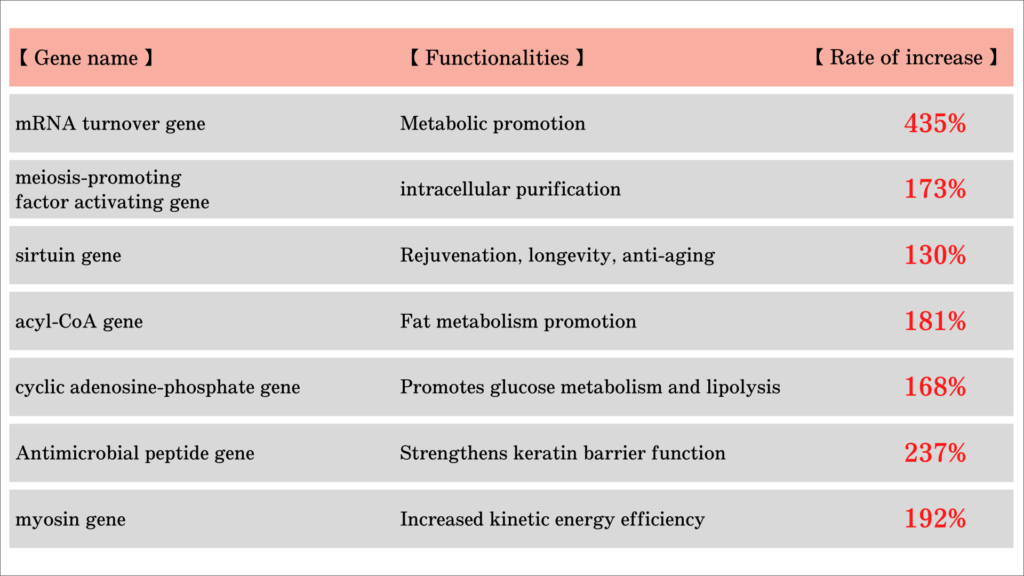 | 【 Gene name 】 | 【 Functionalities 】 | 【 Rate of increase 】 |
|---|---|---|
| mRNA turnover gene | Metabolic promotion | 435% |
| meiosis-promoting factor activating gene | intracellular purification | 173% |
| sirtuin gene | Rejuvenation, longevity, anti-aging | 130% |
| acyl-CoA gene | Fat metabolism promotion | 181% |
| cyclic adenosine-phosphate gene | Promotes glucose metabolism and lipolysis | 168% |
| Antimicrobial peptide gene | Strengthens keratin barrier function | 237% |
| myosin gene | Increased kinetic energy efficiency | 192% |